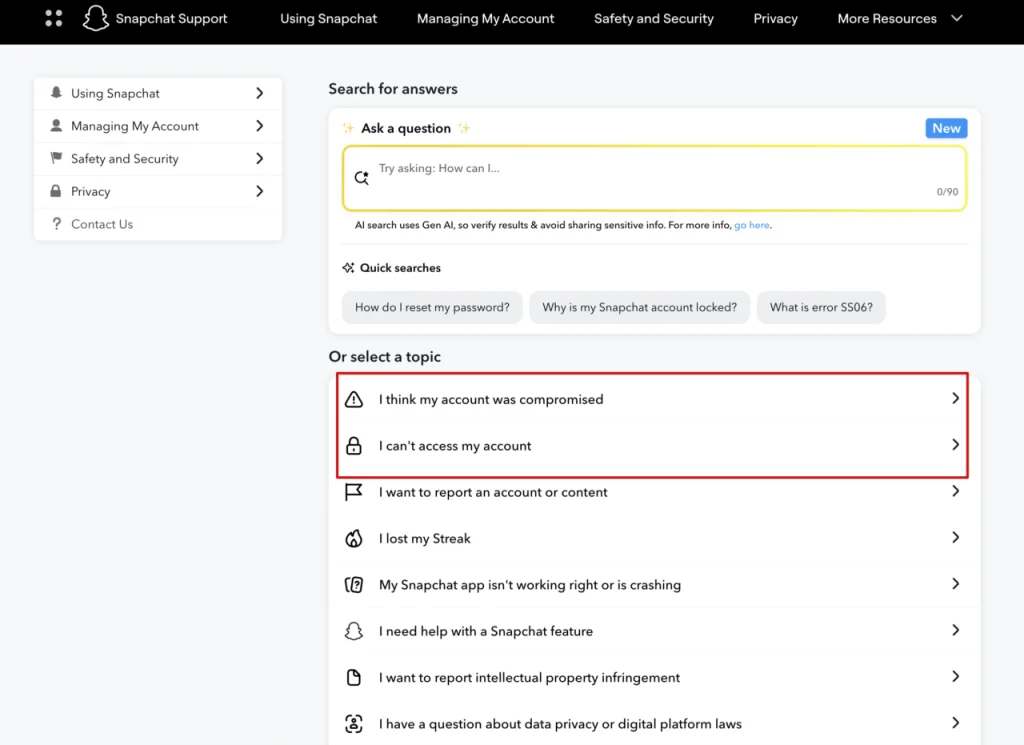 Snapchat Support Using Snapchat Managing My Account Safety and Security Privacy More Resources

Using Snapchat
Managing My Account
Safety and Security
Privacy
Contact Us

Search for answers

Ask a question New

Try asking: How can I...

0/90

AI search uses Gen AI, so verify results & avoid sharing sensitive info. For more info, go here.

Quick searches

How do I reset my password? Why is my Snapchat account locked? What is error SS06?

Or select a topic

I think my account was compromised

I can't access my account

I want to report an account or content

I lost my Streak

My Snapchat app isn't working right or is crashing

I need help with a Snapchat feature

I want to report intellectual property infringement

I have a question about data privacy or digital platform laws